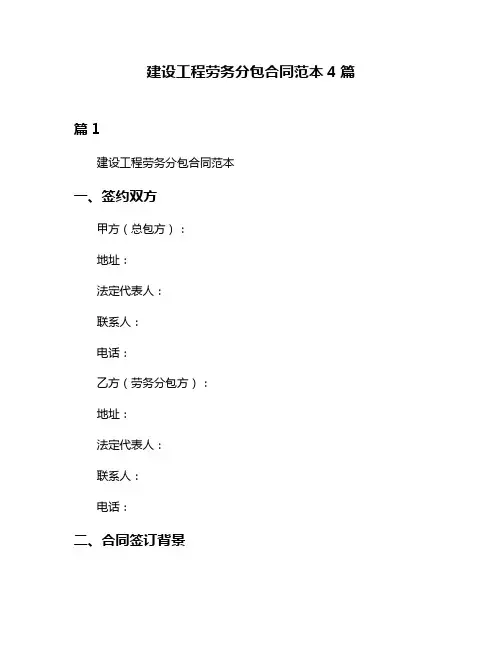 建设工程劳务分包合同范本 4 篇

篇 1

建设工程劳务分包合同范本

一、签约双方

甲方（总包方）：

地址：

法定代表人：

联系人：

电话：

乙方（劳务分包方）：

地址：

法定代表人：

联系人：

电话：

二、合同签订背景